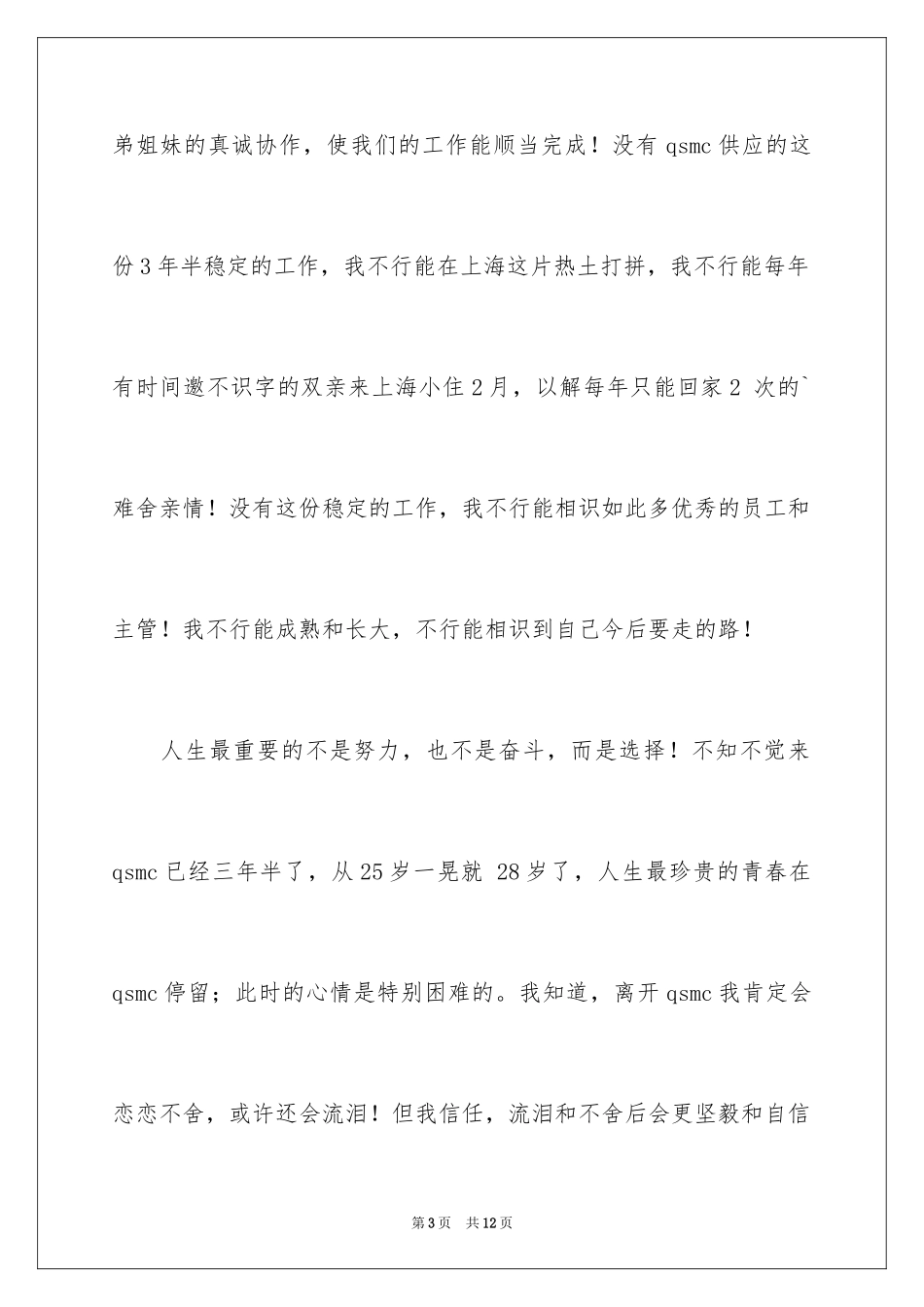 弟姐妹的真诚协作，使我们的工作能顺当完成！没有 qsmc 供应的这份 3 年半稳定的工作，我不行能在上海这片热土打拼，我不行能每年有时间邀不识字的双亲来上海小住 2 月，以解每年只能回家 2 次的`难舍亲情！没有这份稳定的工作，我不行能相识如此多优秀的员工和主管！我不行能成熟和长大，不行能相识到自己今后要走的路！

人生最重要的不是努力，也不是奋斗，而是选择！不知不觉来 qsmc 已经三年半了，从 25 岁一晃就 28 岁了，人生最珍贵的青春在 qsmc 停留；此时的心情是特别困难的。我知道，离开 qsmc 我肯定会恋恋不舍，或许还会流泪！但我信任，流泪和不舍后会更坚毅和自信

第 3 页　共 12 页